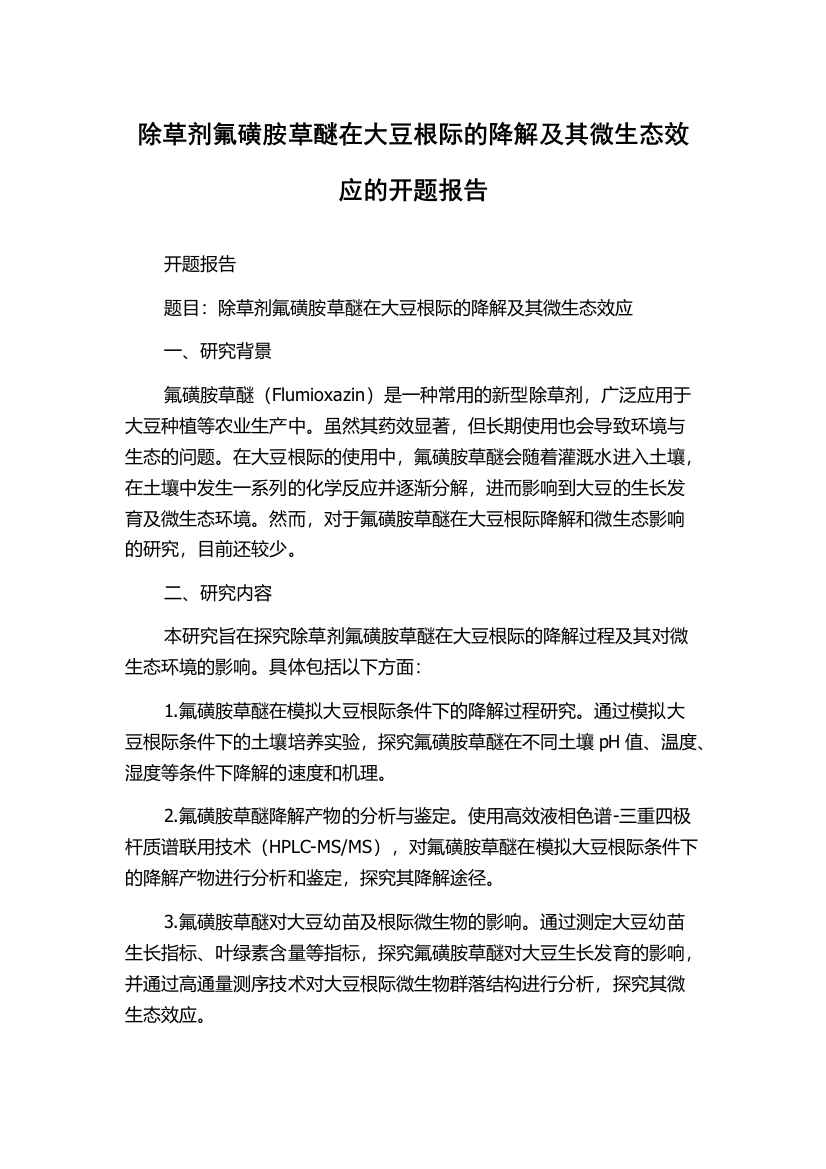 除草剂氟磺胺草醚在大豆根际的降解及其微生态效应的开题报告

开题报告

题目：除草剂氟磺胺草醚在大豆根际的降解及其微生态效应

一、研究背景

氟磺胺草醚（Flumioxazin）是一种常用的新型除草剂，广泛应用于大豆种植等农业生产中。虽然其药效显著，但长期使用也会导致环境与生态的问题。在大豆根际的使用中，氟磺胺草醚会随着灌溉水进入土壤，在土壤中发生一系列的化学反应并逐渐分解，进而影响到大豆的生长发育及微生态环境。然而，对于氟磺胺草醚在大豆根际降解和微生态影响的研究，目前还较少。

二、研究内容

本研究旨在探究除草剂氟磺胺草醚在大豆根际的降解过程及其对微生态环境的影响。具体包括以下方面：

1.氟磺胺草醚在模拟大豆根际条件下的降解过程研究。通过模拟大豆根际条件下的土壤培养实验，探究氟磺胺草醚在不同土壤 pH 值、温度、湿度等条件下降解的速度和机理。

2.氟磺胺草醚降解产物的分析与鉴定。使用高效液相色谱-三重四极杆质谱联用技术（HPLC-MS/MS），对氟磺胺草醚在模拟大豆根际条件下的降解产物进行分析和鉴定，探究其降解途径。

3.氟磺胺草醚对大豆幼苗及根际微生物的影响。通过测定大豆幼苗生长指标、叶绿素含量等指标，探究氟磺胺草醚对大豆生长发育的影响，并通过高通量测序技术对大豆根际微生物群落结构进行分析，探究其微生态效应。